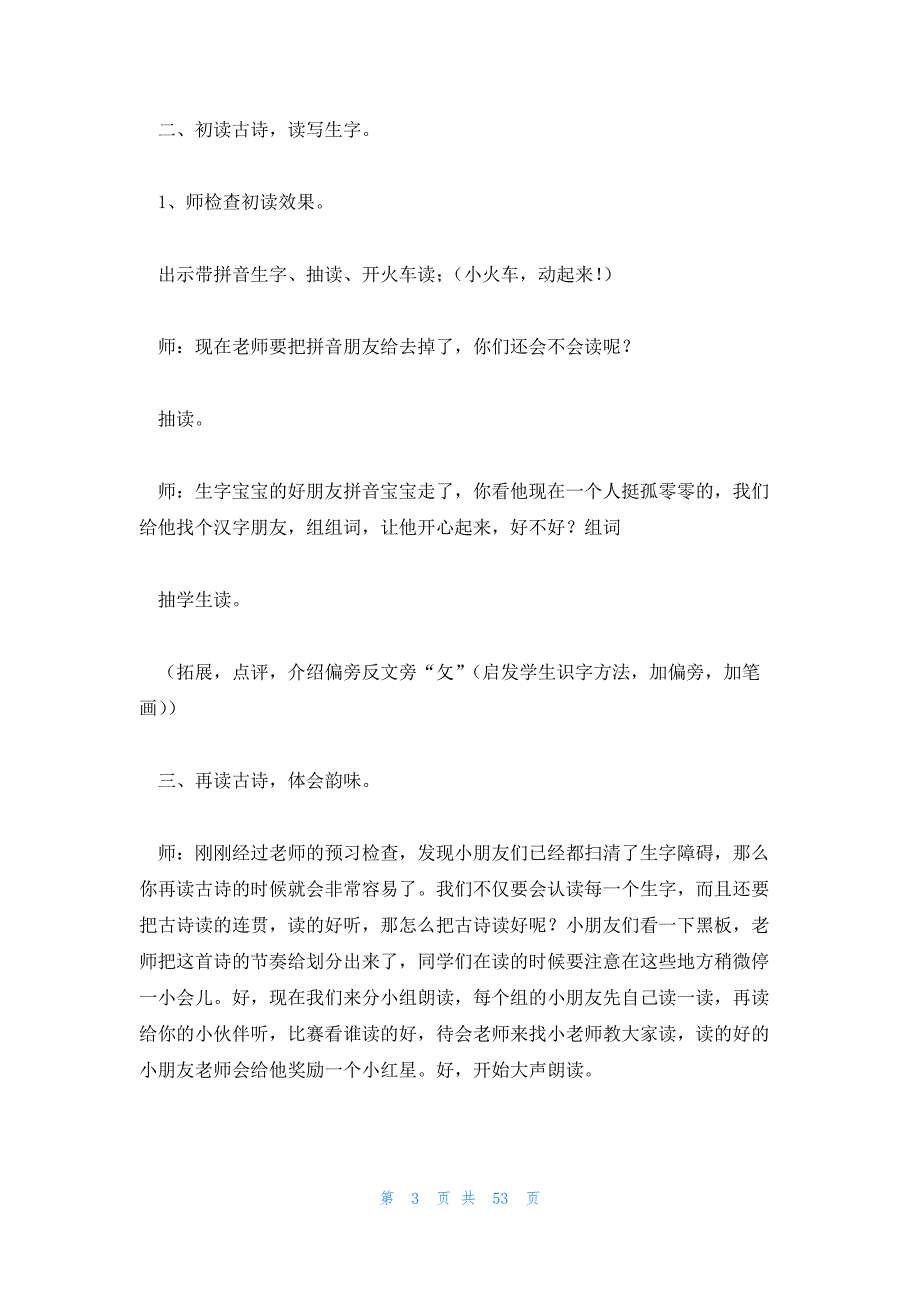 二、初读古诗，读写生字。

1、师检查初读效果。

出示带拼音生字、抽读、开火车读；（小火车，动起来！）

师：现在老师要把拼音朋友给去掉了，你们还会不会读呢？

抽读。

师：生字宝宝的好朋友拼音宝宝走了，你看他现在一个人挺孤零零的，我们给他找个汉字朋友，组组词，让他开心起来，好不好？组词

抽学生读。

（拓展，点评，介绍偏旁反文旁“攵”(启发学生识字方法，加偏旁，加笔画))

三、再读古诗，体会韵味。

师：刚刚经过老师的预习检查，发现小朋友们已经都扫清了生字障碍，那么你再读古诗的时候就会非常容易了。我们不仅要会认读每一个生字，而且还要把古诗读的连贯，读的好听，那怎么把古诗读好呢？小朋友们看一下黑板，老师把这首诗的节奏给划分出来了，同学们在读的时候要注意在这些地方稍微停一小会儿。好，现在我们来分小组朗读，每个组的小朋友先自己读一读，再读给你的小伙伴听，比赛看谁读的好，待会老师来找小老师教大家读，读的好的小朋友老师会给他奖励一个小红星。好，开始大声朗读。

第 3 页 共 53 页